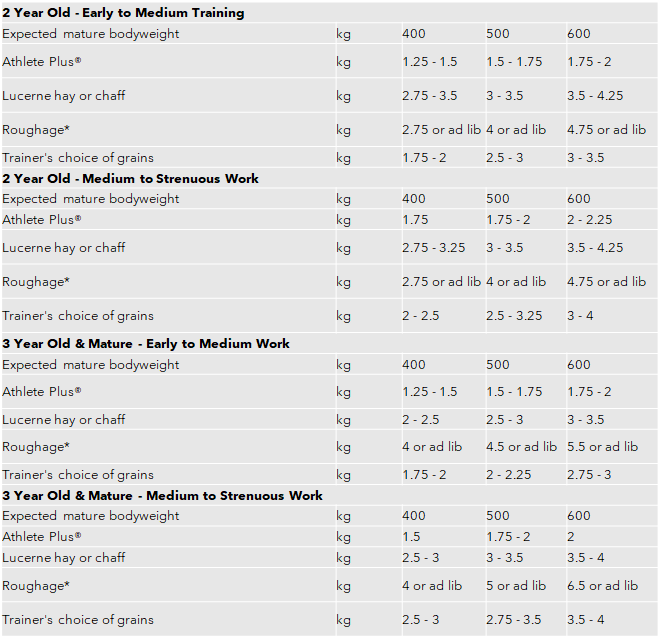 | 2 Year Old - Early to Medium Training | | | | |
|---|---|---|---|---|
| Expected mature bodyweight | kg | 400 | 500 | 600 |
| Athlete Plus® | kg | 1.25 - 1.5 | 1.5 - 1.75 | 1.75 - 2 |
| Lucerne hay or chaff | kg | 2.75 - 3.5 | 3 - 3.5 | 3.5 - 4.25 |
| Roughage* | kg | 2.75 or ad lib | 4 or ad lib | 4.75 or ad lib |
| Trainer's choice of grains | kg | 1.75 - 2 | 2.5 - 3 | 3 - 3.5 |
| **2 Year Old - Medium to Strenuous Work** | | | | |
| Expected mature bodyweight | kg | 400 | 500 | 600 |
| Athlete Plus® | kg | 1.75 | 1.75 - 2 | 2 - 2.25 |
| Lucerne hay or chaff | kg | 2.75 - 3.25 | 3 - 3.5 | 3.5 - 4.25 |
| Roughage* | kg | 2.75 or ad lib | 4 or ad lib | 4.75 or ad lib |
| Trainer's choice of grains | kg | 2 - 2.5 | 2.5 - 3.25 | 3 - 4 |
| **3 Year Old & Mature - Early to Medium Work** | | | | |
| Expected mature bodyweight | kg | 400 | 500 | 600 |
| Athlete Plus® | kg | 1.25 - 1.5 | 1.5 - 1.75 | 1.75 - 2 |
| Lucerne hay or chaff | kg | 2 - 2.5 | 2.5 - 3 | 3 - 3.5 |
| Roughage* | kg | 4 or ad lib | 4.5 or ad lib | 5.5 or ad lib |
| Trainer's choice of grains | kg | 1.75 - 2 | 2 - 2.25 | 2.75 - 3 |
| **3 Year Old & Mature - Medium to Strenuous Work** | | | | |
| Expected mature bodyweight | kg | 400 | 500 | 600 |
| Athlete Plus® | kg | 1.5 | 1.75 - 2 | 2 |
| Lucerne hay or chaff | kg | 2.5 - 3 | 3 - 3.5 | 3.5 - 4 |
| Roughage* | kg | 4 or ad lib | 5 or ad lib | 6.5 or ad lib |
| Trainer's choice of grains | kg | 2.5 - 3 | 2.75 - 3.5 | 3.5 - 4 |